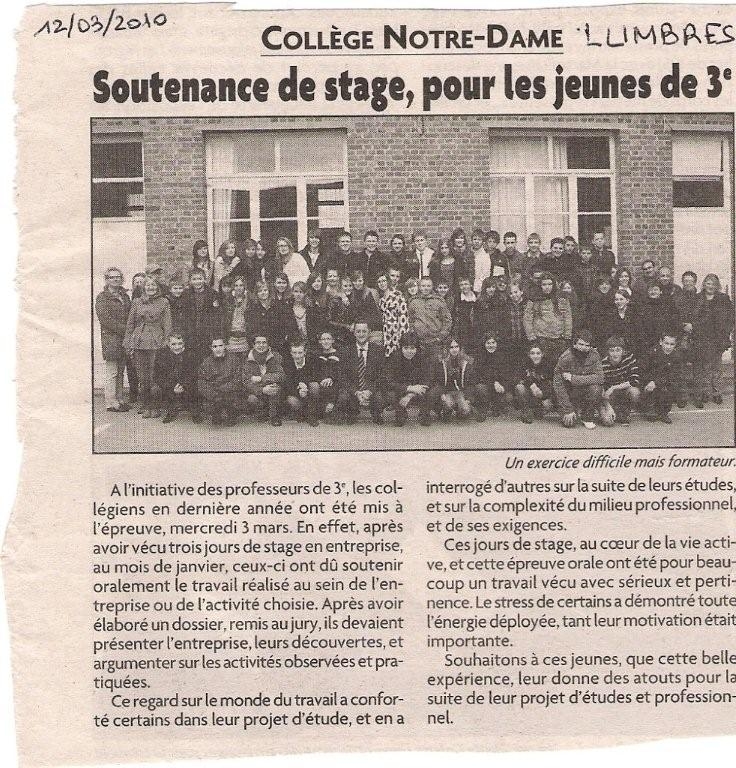 12/03/2010

COLLÈGE NOTRE-DAME LUMBRES

Soutenance de stage, pour les jeunes de 3$^e$

Un exercice difficile mais formateur.

A l'initiative des professeurs de 3$^e$, les collégiens en dernière année ont été mis à l'épreuve, mercredi 3 mars. En effet, après avoir vécu trois jours de stage en entreprise, au mois de janvier, ceux-ci ont dû soutenir oralement le travail réalisé au sein de l'entreprise ou de l'activité choisie. Après avoir élaboré un dossier, remis au jury, ils devaient présenter l'entreprise, leurs découvertes, et argumenter sur les activités observées et pratiquées.

Ce regard sur le monde du travail a conforté certains dans leur projet d'étude, et en a interrogé d'autres sur la suite de leurs études, et sur la complexité du milieu professionnel, et de ses exigences.

Ces jours de stage, au cœur de la vie active, et cette épreuve orale ont été pour beaucoup un travail vécu avec sérieux et pertinence. Le stress de certains a démontré toute l'énergie déployée, tant leur motivation était importante.

Souhaitons à ces jeunes, que cette belle expérience, leur donne des atouts pour la suite de leur projet d'études et professionnel.